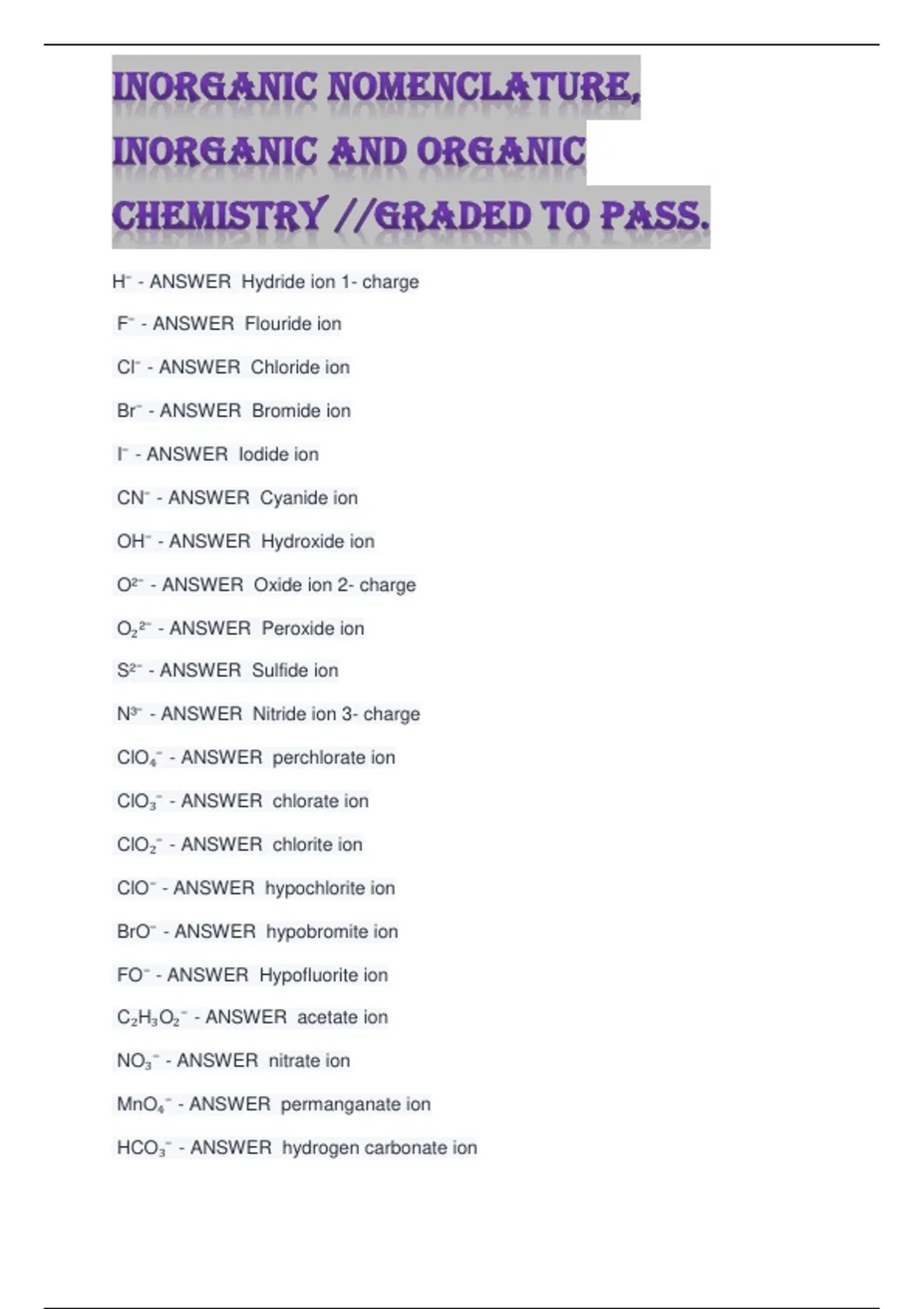 INORGANIC NOMENCLATURE, INORGANIC AND ORGANIC CHEMISTRY //GRADED TO PASS.

$H^-$ - ANSWER Hydride ion 1- charge

$F^-$ - ANSWER Flouride ion

$Cl^-$ - ANSWER Chloride ion

$Br^-$ - ANSWER Bromide ion

$I^-$ - ANSWER Iodide ion

$CN^-$ - ANSWER Cyanide ion

$OH^-$ - ANSWER Hydroxide ion

$O^{2-}$ - ANSWER Oxide ion 2- charge

$O_2^{2-}$ - ANSWER Peroxide ion

$S^{2-}$ - ANSWER Sulfide ion

$N^{3-}$ - ANSWER Nitride ion 3- charge

$ClO_4^-$ - ANSWER perchlorate ion

$ClO_3^-$ - ANSWER chlorate ion

$ClO_2^-$ - ANSWER chlorite ion

$ClO^-$ - ANSWER hypochlorite ion

$BrO^-$ - ANSWER hypobromite ion

$FO^-$ - ANSWER Hypofluorite ion

$C_2H_3O_2^-$ - ANSWER acetate ion

$NO_3^-$ - ANSWER nitrate ion

$MnO_4^-$ - ANSWER permanganate ion

$HCO_3^-$ - ANSWER hydrogen carbonate ion